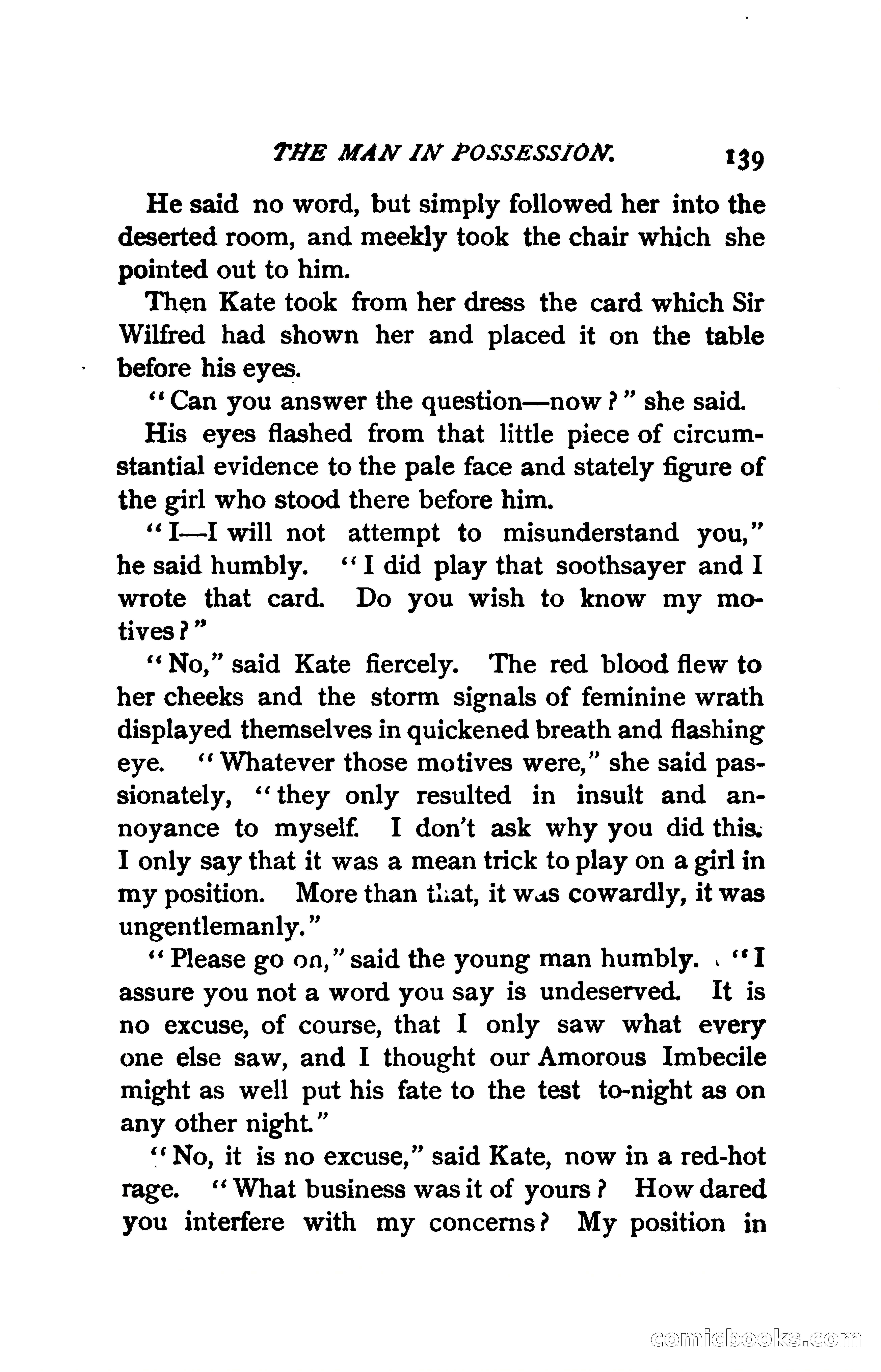 THE MAN IN POSSESSION. 139

He said no word, but simply followed her into the deserted room, and meekly took the chair which she pointed out to him.

Then Kate took from her dress the card which Sir Wilfred had shown her and placed it on the table before his eyes.

"Can you answer the question—now?" she said.

His eyes flashed from that little piece of circumstantial evidence to the pale face and stately figure of the girl who stood there before him.

"I—I will not attempt to misunderstand you," he said humbly. "I did play that soothsayer and I wrote that card. Do you wish to know my motives?"

"No," said Kate fiercely. The red blood flew to her cheeks and the storm signals of feminine wrath displayed themselves in quickened breath and flashing eye. "Whatever those motives were," she said passionately, "they only resulted in insult and annoyance to myself. I don't ask why you did this. I only say that it was a mean trick to play on a girl in my position. More than that, it was cowardly, it was ungentlemanly."

"Please go on," said the young man humbly. "I assure you not a word you say is undeserved. It is no excuse, of course, that I only saw what every one else saw, and I thought our Amorous Imbecile might as well put his fate to the test to-night as on any other night."

"No, it is no excuse," said Kate, now in a red-hot rage. "What business was it of yours? How dared you interfere with my concerns? My position in

comicbooks.com